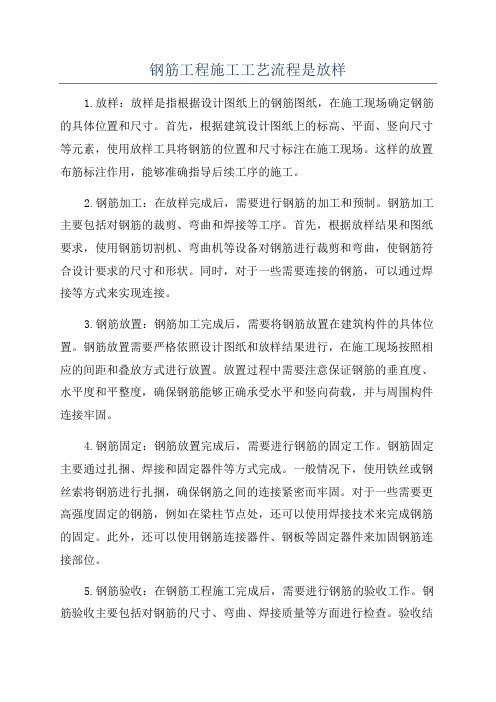 钢筋工程施工工艺流程是放样

1.放样：放样是指根据设计图纸上的钢筋图纸，在施工现场确定钢筋的具体位置和尺寸。首先，根据建筑设计图纸上的标高、平面、竖向尺寸等元素，使用放样工具将钢筋的位置和尺寸标注在施工现场。这样的放置布筋标注作用，能够准确指导后续工序的施工。

2.钢筋加工：在放样完成后，需要进行钢筋的加工和预制。钢筋加工主要包括对钢筋的裁剪、弯曲和焊接等工序。首先，根据放样结果和图纸要求，使用钢筋切割机、弯曲机等设备对钢筋进行裁剪和弯曲，使钢筋符合设计要求的尺寸和形状。同时，对于一些需要连接的钢筋，可以通过焊接等方式来实现连接。

3.钢筋放置：钢筋加工完成后，需要将钢筋放置在建筑构件的具体位置。钢筋放置需要严格依照设计图纸和放样结果进行，在施工现场按照相应的间距和叠放方式进行放置。放置过程中需要注意保证钢筋的垂直度、水平度和平整度，确保钢筋能够正确承受水平和竖向荷载，并与周围构件连接牢固。

4.钢筋固定：钢筋放置完成后，需要进行钢筋的固定工作。钢筋固定主要通过扎捆、焊接和固定器件等方式完成。一般情况下，使用铁丝或钢丝索将钢筋进行扎捆，确保钢筋之间的连接紧密而牢固。对于一些需要更高强度固定的钢筋，例如在梁柱节点处，还可以使用焊接技术来完成钢筋的固定。此外，还可以使用钢筋连接器件、钢板等固定器件来加固钢筋连接部位。

5.钢筋验收：在钢筋工程施工完成后，需要进行钢筋的验收工作。钢筋验收主要包括对钢筋的尺寸、弯曲、焊接质量等方面进行检查。验收结